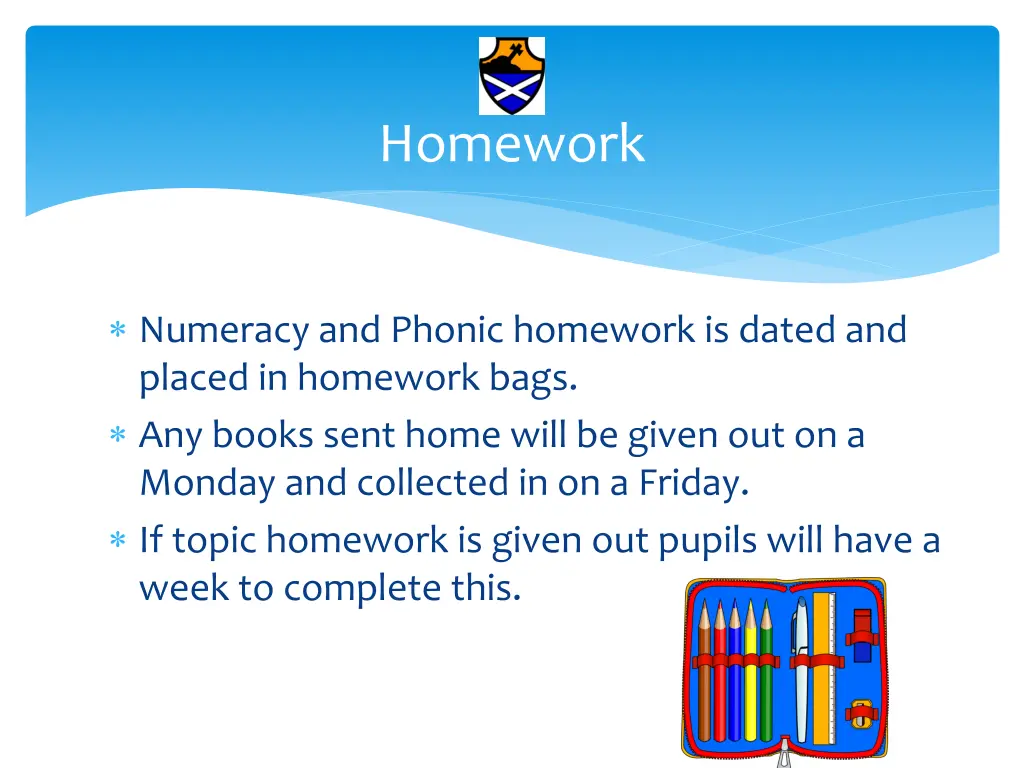 Homework

* Numeracy and Phonic homework is dated and placed in homework bags.
* Any books sent home will be given out on a Monday and collected in on a Friday.
* If topic homework is given out pupils will have a week to complete this.